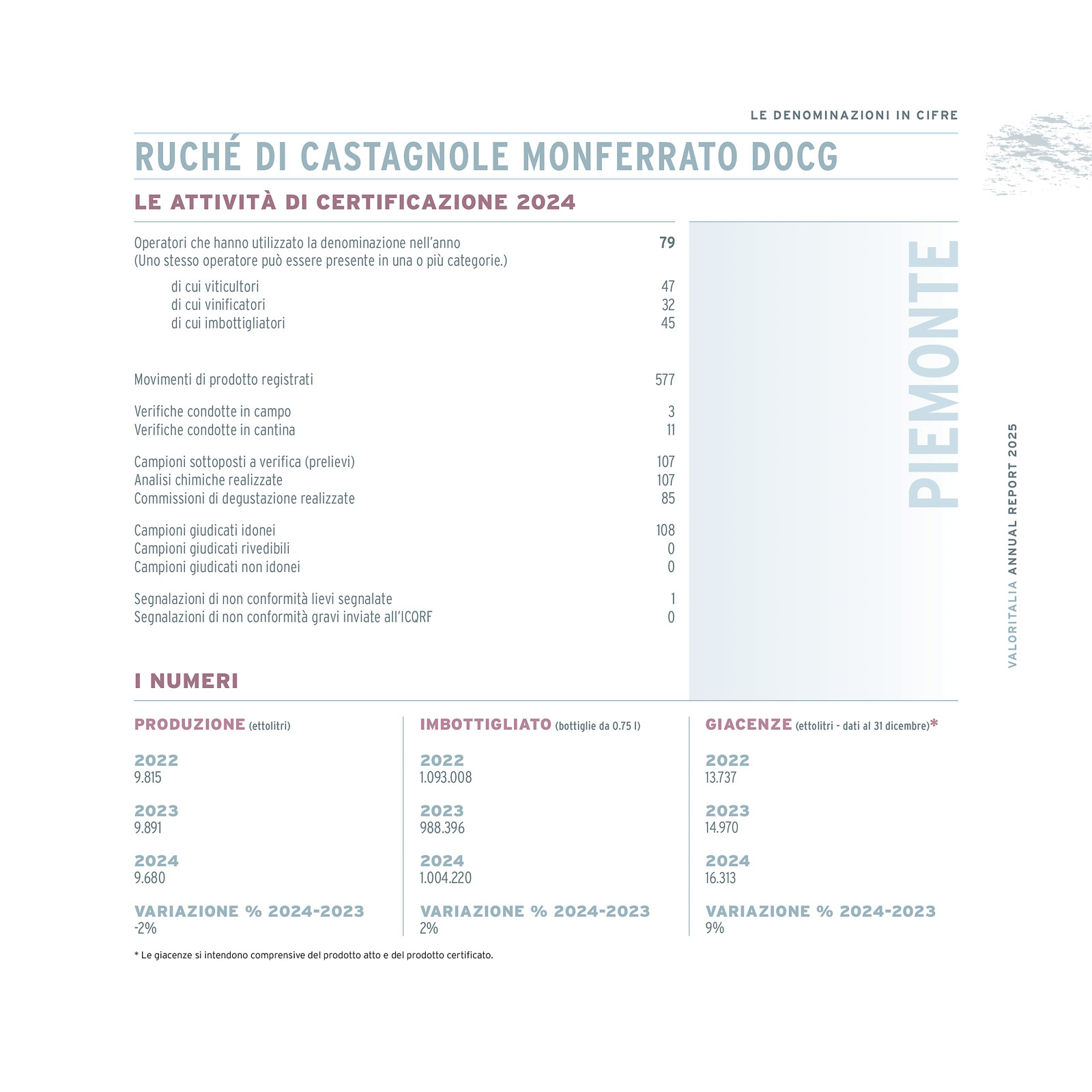 LE DENOMINAZIONI IN CIFRE

RUCHÉ DI CASTAGNOLE MONFERRATO DOCG

LE ATTIVITÀ DI CERTIFICAZIONE 2024

| | |
|---|---|
| Operatori che hanno utilizzato la denominazione nell'anno (Uno stesso operatore può essere presente in una o più categorie.) | 79 |
| di cui viticultori | 47 |
| di cui vinificatori | 32 |
| di cui imbottigliatori | 45 |
| Movimenti di prodotto registrati | 577 |
| Verifiche condotte in campo | 3 |
| Verifiche condotte in cantina | 11 |
| Campioni sottoposti a verifica (prelievi) | 107 |
| Analisi chimiche realizzate | 107 |
| Commissioni di degustazione realizzate | 85 |
| Campioni giudicati idonei | 108 |
| Campioni giudicati rivedibili | 0 |
| Campioni giudicati non idonei | 0 |
| Segnalazioni di non conformità lievi segnalate | 1 |
| Segnalazioni di non conformità gravi inviate all'ICQRF | 0 |

PIEMONTE

VALORITALIA ANNUAL REPORT 2025

I NUMERI

PRODUZIONE (ettolitri)

2022
9.815

2023
9.891

2024
9.680

VARIAZIONE % 2024-2023
-2%

IMBOTTIGLIATO (bottiglie da 0.75 l)

2022
1.093.008

2023
988.396

2024
1.004.220

VARIAZIONE % 2024-2023
2%

GIACENZE (ettolitri - dati al 31 dicembre)*

2022
13.737

2023
14.970

2024
16.313

VARIAZIONE % 2024-2023
9%

* Le giacenze si intendono comprensive del prodotto atto e del prodotto certificato.